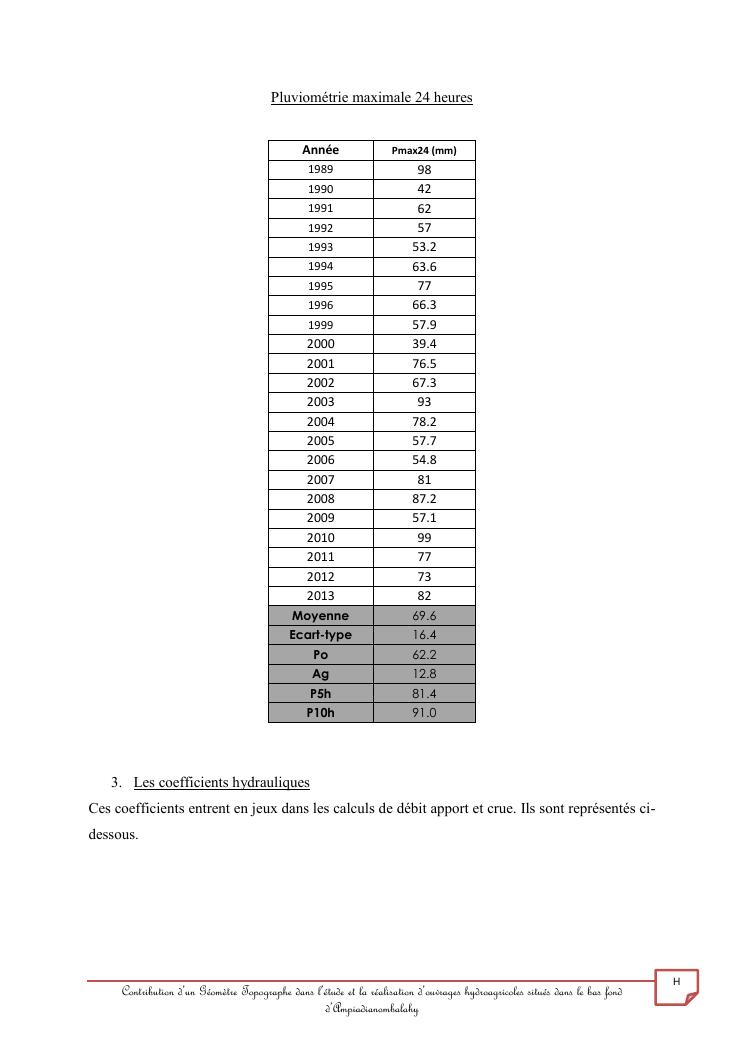 Pluviométrie maximale 24 heures

| Année | Pmax24 (mm) |
|---|---|
| 1989 | 98 |
| 1990 | 42 |
| 1991 | 62 |
| 1992 | 57 |
| 1993 | 53.2 |
| 1994 | 63.6 |
| 1995 | 77 |
| 1996 | 66.3 |
| 1999 | 57.9 |
| 2000 | 39.4 |
| 2001 | 76.5 |
| 2002 | 67.3 |
| 2003 | 93 |
| 2004 | 78.2 |
| 2005 | 57.7 |
| 2006 | 54.8 |
| 2007 | 81 |
| 2008 | 87.2 |
| 2009 | 57.1 |
| 2010 | 99 |
| 2011 | 77 |
| 2012 | 73 |
| 2013 | 82 |
| Moyenne | 69.6 |
| Ecart-type | 16.4 |
| Po | 62.2 |
| Ag | 12.8 |
| P5h | 81.4 |
| P10h | 91.0 |

3. Les coefficients hydrauliques

Ces coefficients entrent en jeux dans les calculs de débit apport et crue. Ils sont représentés ci-dessous.

Contribution d'un Géomètre Topographe dans l'étude et la réalisation d'ouvrages hydroagricoles situés dans le bas fond d'Ampiadianombalahy

H